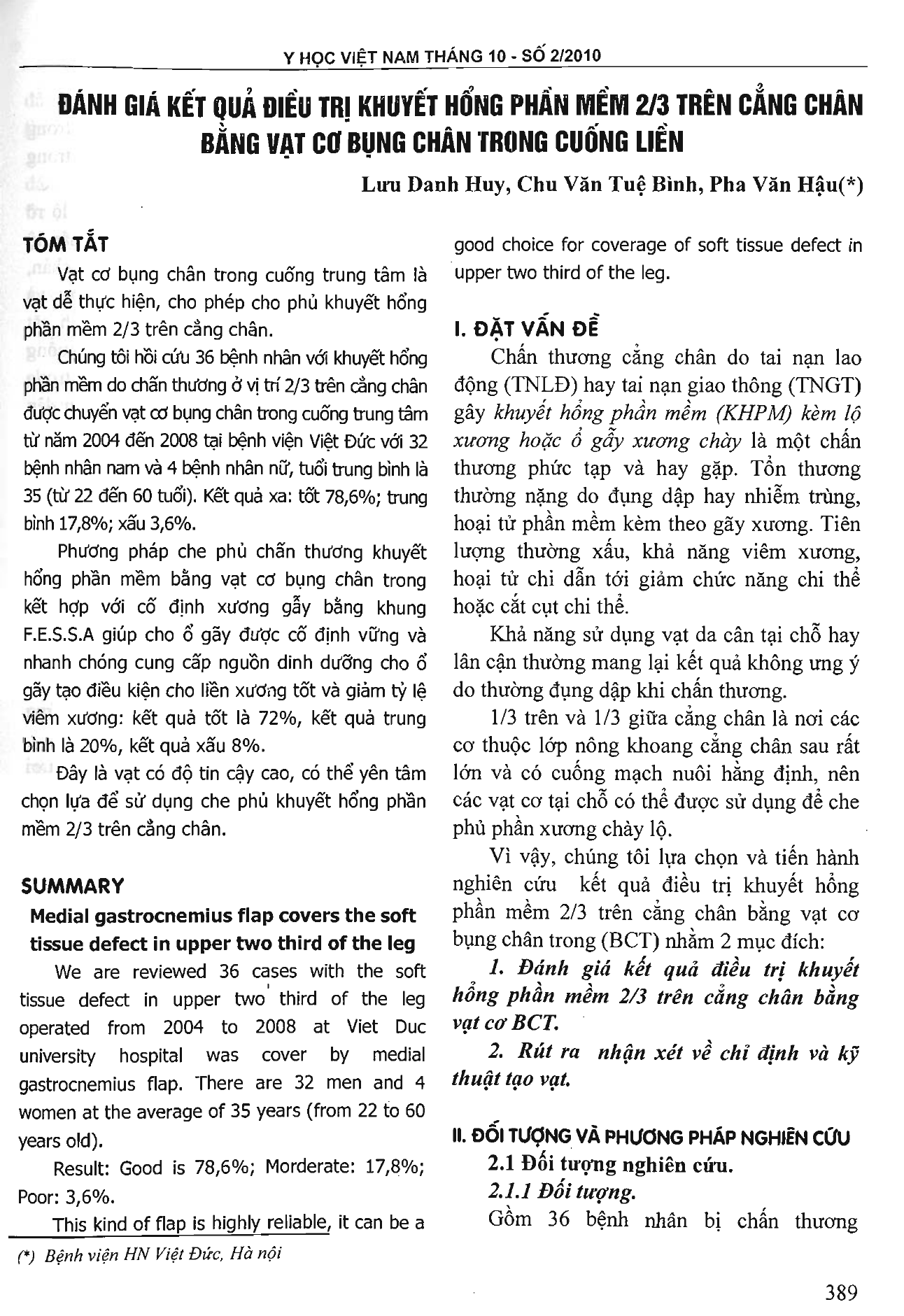 Y HỌC VIỆT NAM THÁNG 10 - SỐ 2/2010

ĐÁNH GIÁ KẾT QUẢ ĐIỀU TRỊ KHUYẾT HỔNG PHẦN MỀM 2/3 TRÊN CẲNG CHÂN BẰNG VẠT CƠ BỤNG CHÂN TRONG CUỐNG LIỀN

Lưu Danh Huy, Chu Văn Tuệ Bình, Pha Văn Hậu(*)

TÓM TẮT

Vạt cơ bụng chân trong cuống trung tâm là vạt dễ thực hiện, cho phép cho phủ khuyết hổng phần mềm 2/3 trên cẳng chân.

Chúng tôi hồi cứu 36 bệnh nhân với khuyết hổng phần mềm do chấn thương ở vị trí 2/3 trên cẳng chân được chuyển vạt cơ bụng chân trong cuống trung tâm từ năm 2004 đến 2008 tại bệnh viện Việt Đức với 32 bệnh nhân nam và 4 bệnh nhân nữ, tuổi trung bình là 35 (từ 22 đến 60 tuổi). Kết quả xa: tốt 78,6%; trung bình 17,8%; xấu 3,6%.

Phương pháp che phủ chấn thương khuyết hổng phần mềm bằng vạt cơ bụng chân trong kết hợp với cố định xương gẫy bằng khung F.E.S.S.A giúp cho ổ gãy được cố định vững và nhanh chóng cung cấp nguồn dinh dưỡng cho ổ gãy tạo điều kiện cho liền xương tốt và giảm tỷ lệ viêm xương: kết quả tốt là 72%, kết quả trung bình là 20%, kết quả xấu 8%.

Đây là vạt có độ tin cậy cao, có thể yên tâm chọn lựa để sử dụng che phủ khuyết hổng phần mềm 2/3 trên cẳng chân.

SUMMARY

Medial gastrocnemius flap covers the soft tissue defect in upper two third of the leg

We are reviewed 36 cases with the soft tissue defect in upper two third of the leg operated from 2004 to 2008 at Viet Duc university hospital was cover by medial gastrocnemius flap. There are 32 men and 4 women at the average of 35 years (from 22 to 60 years old).

Result: Good is 78,6%; Morderate: 17,8%; Poor: 3,6%.

This kind of flap is highly reliable, it can be a good choice for coverage of soft tissue defect in upper two third of the leg.

I. ĐẶT VẤN ĐỀ

Chấn thương cẳng chân do tai nạn lao động (TNLĐ) hay tai nạn giao thông (TNGT) gây khuyết hổng phần mềm (KHPM) kèm lộ xương hoặc ổ gẫy xương chày là một chấn thương phức tạp và hay gặp. Tổn thương thường nặng do đụng dập hay nhiễm trùng, hoại tử phần mềm kèm theo gãy xương. Tiên lượng thường xấu, khả năng viêm xương, hoại tử chi dẫn tới giảm chức năng chi thể hoặc cắt cụt chi thể.

Khả năng sử dụng vạt da cân tại chỗ hay lân cận thường mang lại kết quả không ưng ý do thường đụng dập khi chấn thương.

1/3 trên và 1/3 giữa cẳng chân là nơi các cơ thuộc lớp nông khoang cẳng chân sau rất lớn và có cuống mạch nuôi hằng định, nên các vạt cơ tại chỗ có thể được sử dụng để che phủ phần xương chày lộ.

Vì vậy, chúng tôi lựa chọn và tiến hành nghiên cứu kết quả điều trị khuyết hổng phần mềm 2/3 trên cẳng chân bằng vạt cơ bụng chân trong (BCT) nhằm 2 mục đích:

1. Đánh giá kết quả điều trị khuyết hổng phần mềm 2/3 trên cẳng chân bằng vạt cơ BCT.

2. Rút ra nhận xét về chỉ định và kỹ thuật tạo vạt.

II. ĐỐI TƯỢNG VÀ PHƯƠNG PHÁP NGHIÊN CỨU

2.1 Đối tượng nghiên cứu.

2.1.1 Đối tượng.

Gồm 36 bệnh nhân bị chấn thương

(*) Bệnh viện HN Việt Đức, Hà nội

389